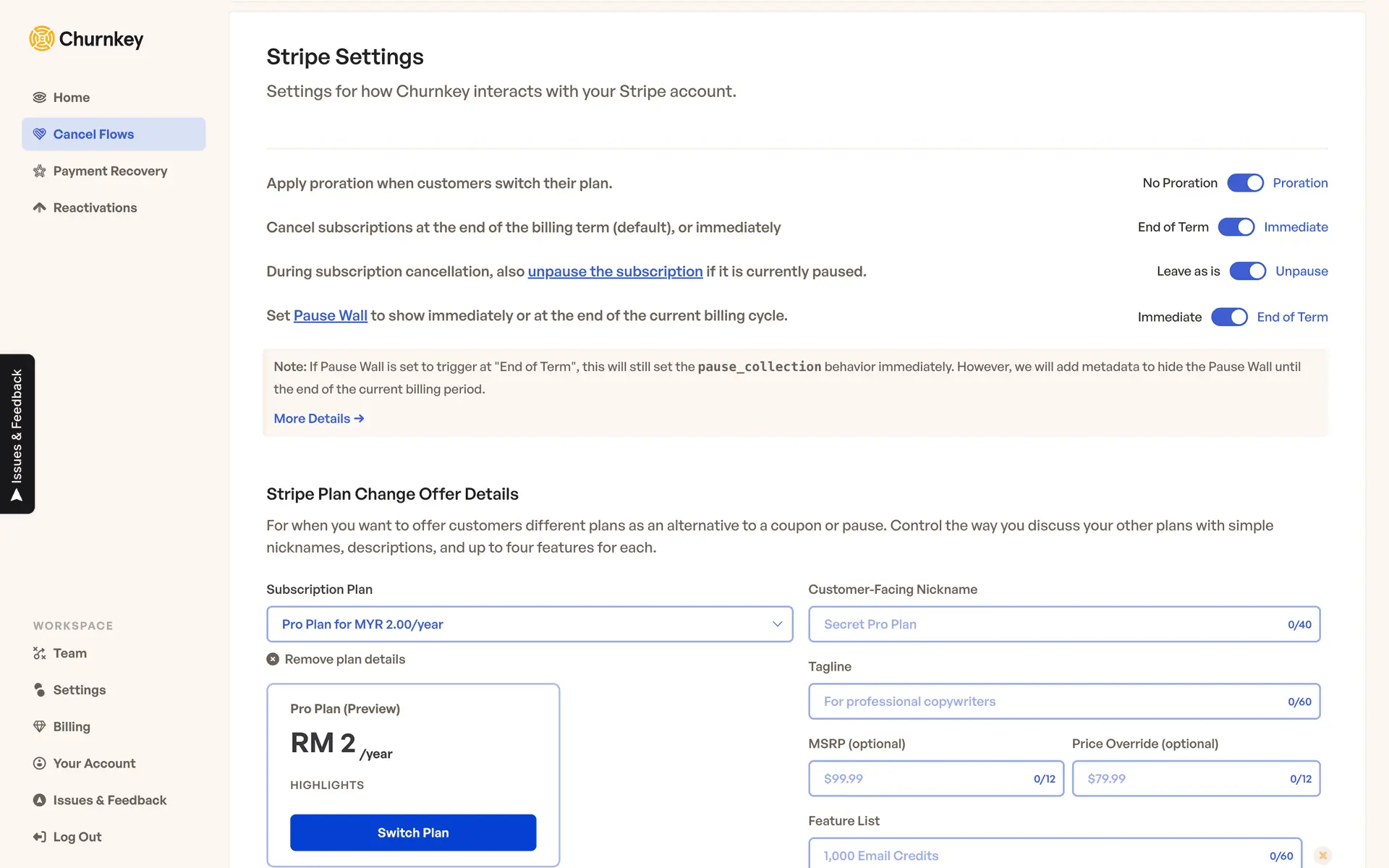 Churnkey

Home
Cancel Flows
Payment Recovery
Reactivations

Issues & Feedback

WORKSPACE
Team
Settings
Billing
Your Account
Issues & Feedback
Log Out

Stripe Settings

Settings for how Churnkey interacts with your Stripe account.

Apply proration when customers switch their plan. No Proration Proration

Cancel subscriptions at the end of the billing term (default), or immediately End of Term Immediate

During subscription cancellation, also unpause the subscription if it is currently paused. Leave as is Unpause

Set Pause Wall to show immediately or at the end of the current billing cycle. Immediate End of Term

Note: If Pause Wall is set to trigger at "End of Term", this will still set the pause_collection behavior immediately. However, we will add metadata to hide the Pause Wall until the end of the current billing period.

More Details →

Stripe Plan Change Offer Details

For when you want to offer customers different plans as an alternative to a coupon or pause. Control the way you discuss your other plans with simple nicknames, descriptions, and up to four features for each.

Subscription Plan
Pro Plan for MYR 2.00/year
Remove plan details

Pro Plan (Preview)
RM 2 /year
HIGHLIGHTS
Switch Plan

Customer-Facing Nickname
Secret Pro Plan 0/40

Tagline
For professional copywriters 0/60

MSRP (optional)
$99.99 0/12

Price Override (optional)
$79.99 0/12

Feature List
1,000 Email Credits 0/60